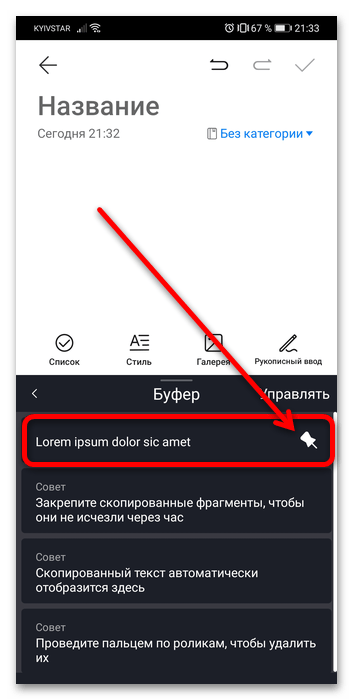 KYIVSTAR 67 % 21:33

Название

Сегодня 21:32

Без категории

Список Стиль Галерея Рукописный ввод

Буфер Управлять

Lorem ipsum dolor sic amet

Совет
Закрепите скопированные фрагменты, чтобы они не исчезли через час

Совет
Скопированный текст автоматически отобразится здесь

Совет
Проведите пальцем по роликам, чтобы удалить их